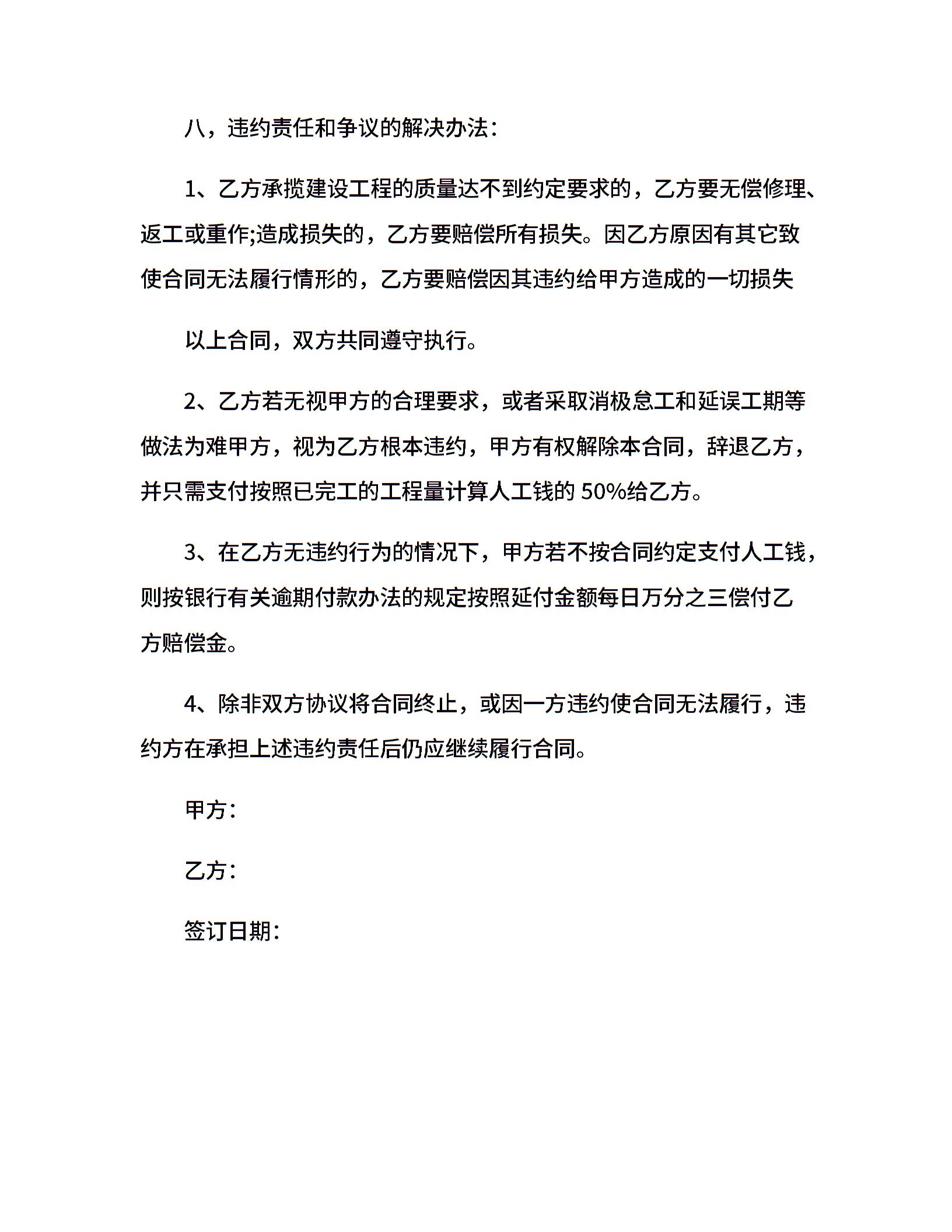 八，违约责任和争议的解决办法：

1、乙方承揽建设工程的质量达不到约定要求的，乙方要无偿修理、返工或重作;造成损失的，乙方要赔偿所有损失。因乙方原因有其它致使合同无法履行情形的，乙方要赔偿因其违约给甲方造成的一切损失

以上合同，双方共同遵守执行。

2、乙方若无视甲方的合理要求，或者采取消极怠工和延误工期等做法为难甲方，视为乙方根本违约，甲方有权解除本合同，辞退乙方，并只需支付按照已完工的工程量计算人工钱的 50%给乙方。

3、在乙方无违约行为的情况下，甲方若不按合同约定支付人工钱，则按银行有关逾期付款办法的规定按照延付金额每日万分之三偿付乙方赔偿金。

4、除非双方协议将合同终止，或因一方违约使合同无法履行，违约方在承担上述违约责任后仍应继续履行合同。

甲方：

乙方：

签订日期：